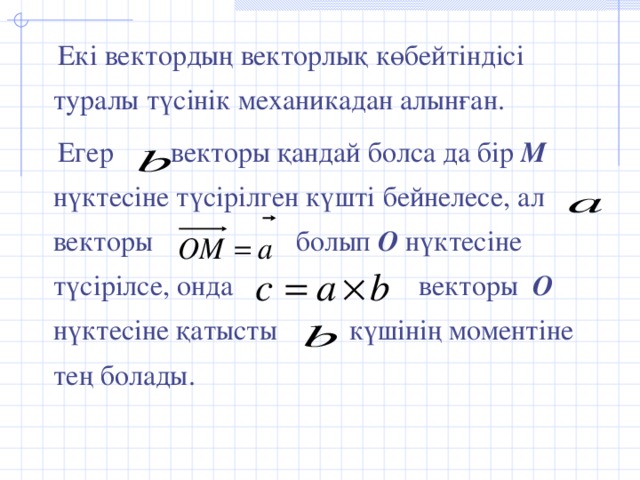 Екі вектордың векторлық көбейтіндісі туралы түсінік механикадан алынған.

Егер $b$ векторы қандай болса да бір $M$ нүктесіне түсірілген күшті бейнелесе, ал $a$ векторы $\overrightarrow{OM} = \vec{a}$ болып $O$ нүктесіне түсірілсе, онда $c = a \times b$ векторы $O$ нүктесіне қатысты $b$ күшінің моментіне тең болады.